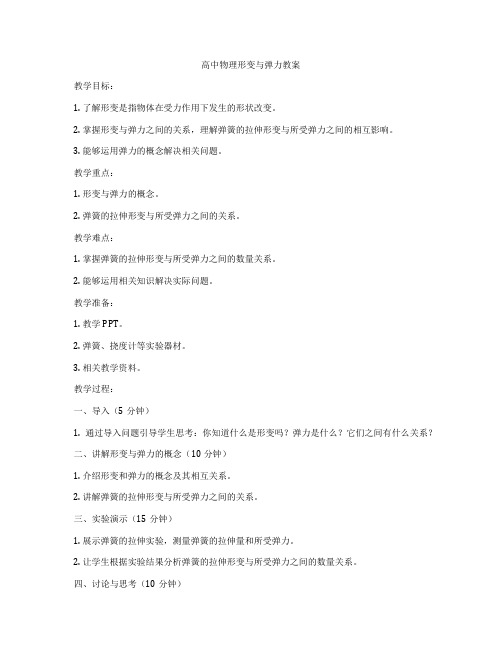 高中物理形变与弹力教案

教学目标：

1. 了解形变是指物体在受力作用下发生的形状改变。

2. 掌握形变与弹力之间的关系，理解弹簧的拉伸形变与所受弹力之间的相互影响。

3. 能够运用弹力的概念解决相关问题。

教学重点：

1. 形变与弹力的概念。

2. 弹簧的拉伸形变与所受弹力之间的关系。

教学难点：

1. 掌握弹簧的拉伸形变与所受弹力之间的数量关系。

2. 能够运用相关知识解决实际问题。

教学准备：

1. 教学PPT。

2. 弹簧、挠度计等实验器材。

3. 相关教学资料。

教学过程：

一、导入（5 分钟）

1. 通过导入问题引导学生思考：你知道什么是形变吗？弹力是什么？它们之间有什么关系？

二、讲解形变与弹力的概念（10 分钟）

1. 介绍形变和弹力的概念及其相互关系。

2. 讲解弹簧的拉伸形变与所受弹力之间的关系。

三、实验演示（15 分钟）

1. 展示弹簧的拉伸实验，测量弹簧的拉伸量和所受弹力。

2. 让学生根据实验结果分析弹簧的拉伸形变与所受弹力之间的数量关系。

四、讨论与思考（10 分钟）